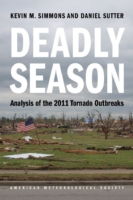 KEVIN M. SIMMONS AND DANIEL SUTTER

DEADLY SEASON

Analysis of the 2011 Tornado Outbreaks

AMERICAN METEOROLOGICAL SOCIETY